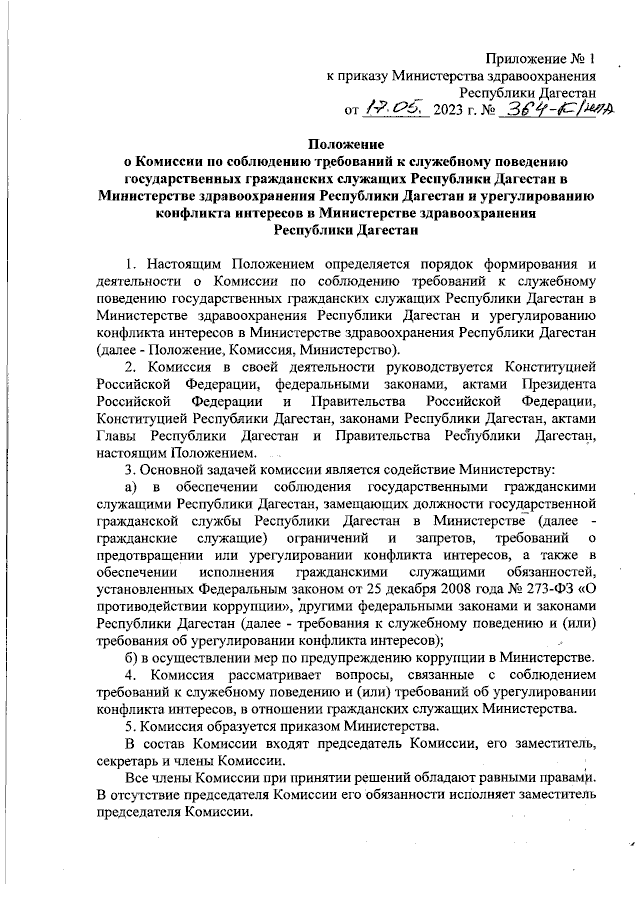 Приложение № 1
к приказу Министерства здравоохранения
Республики Дагестан
от 17.05. 2023 г. № 364-К/нпа

Положение
о Комиссии по соблюдению требований к служебному поведению государственных гражданских служащих Республики Дагестан в Министерстве здравоохранения Республики Дагестан и урегулированию конфликта интересов в Министерстве здравоохранения Республики Дагестан

1. Настоящим Положением определяется порядок формирования и деятельности о Комиссии по соблюдению требований к служебному поведению государственных гражданских служащих Республики Дагестан в Министерстве здравоохранения Республики Дагестан и урегулированию конфликта интересов в Министерстве здравоохранения Республики Дагестан (далее - Положение, Комиссия, Министерство).

2. Комиссия в своей деятельности руководствуется Конституцией Российской Федерации, федеральными законами, актами Президента Российской Федерации и Правительства Российской Федерации, Конституцией Республики Дагестан, законами Республики Дагестан, актами Главы Республики Дагестан и Правительства Республики Дагестан, настоящим Положением.

3. Основной задачей комиссии является содействие Министерству:

а) в обеспечении соблюдения государственными гражданскими служащими Республики Дагестан, замещающих должности государственной гражданской службы Республики Дагестан в Министерстве (далее - гражданские служащие) ограничений и запретов, требований о предотвращении или урегулировании конфликта интересов, а также в обеспечении исполнения гражданскими служащими обязанностей, установленных Федеральным законом от 25 декабря 2008 года № 273-ФЗ «О противодействии коррупции», другими федеральными законами и законами Республики Дагестан (далее - требования к служебному поведению и (или) требования об урегулировании конфликта интересов);

б) в осуществлении мер по предупреждению коррупции в Министерстве.

4. Комиссия рассматривает вопросы, связанные с соблюдением требований к служебному поведению и (или) требований об урегулировании конфликта интересов, в отношении гражданских служащих Министерства.

5. Комиссия образуется приказом Министерства.

В состав Комиссии входят председатель Комиссии, его заместитель, секретарь и члены Комиссии.

Все члены Комиссии при принятии решений обладают равными правами. В отсутствие председателя Комиссии его обязанности исполняет заместитель председателя Комиссии.